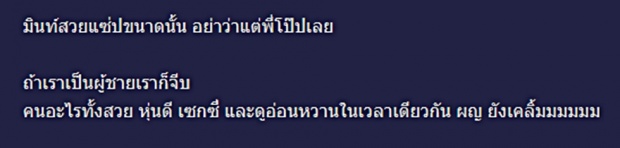 มินท์สวยแซ่บขนาดนั้น อย่าว่าแต่พี่โป๊ปเลย

ถ้าเราเป็นผู้ชายเราก็จีบ
คนอะไรทั้งสวย หุ่นดี เซกซี่ และดูอ่อนหวานในเวลาเดียวกัน ผญ ยังเคลิ้มมมมมม